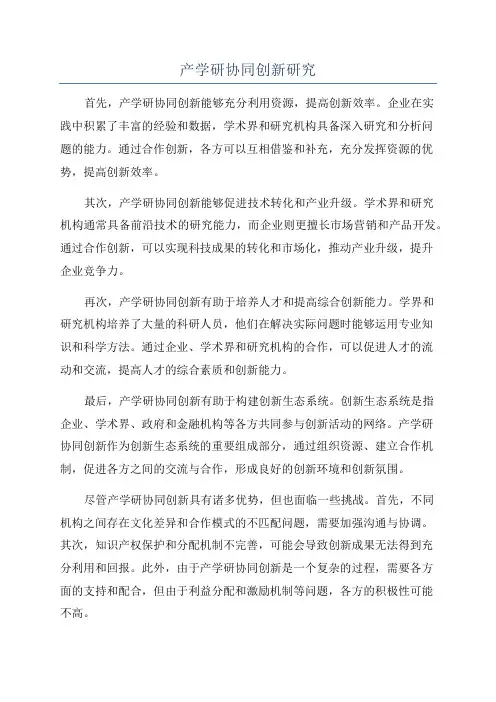 产学研协同创新研究

首先，产学研协同创新能够充分利用资源，提高创新效率。企业在实践中积累了丰富的经验和数据，学术界和研究机构具备深入研究和分析问题的能力。通过合作创新，各方可以互相借鉴和补充，充分发挥资源的优势，提高创新效率。

其次，产学研协同创新能够促进技术转化和产业升级。学术界和研究机构通常具备前沿技术的研究能力，而企业则更擅长市场营销和产品开发。通过合作创新，可以实现科技成果的转化和市场化，推动产业升级，提升企业竞争力。

再次，产学研协同创新有助于培养人才和提高综合创新能力。学界和研究机构培养了大量的科研人员，他们在解决实际问题时能够运用专业知识和科学方法。通过企业、学术界和研究机构的合作，可以促进人才的流动和交流，提高人才的综合素质和创新能力。

最后，产学研协同创新有助于构建创新生态系统。创新生态系统是指企业、学术界、政府和金融机构等各方共同参与创新活动的网络。产学研协同创新作为创新生态系统的重要组成部分，通过组织资源、建立合作机制，促进各方之间的交流与合作，形成良好的创新环境和创新氛围。

尽管产学研协同创新具有诸多优势，但也面临一些挑战。首先，不同机构之间存在文化差异和合作模式的不匹配问题，需要加强沟通与协调。其次，知识产权保护和分配机制不完善，可能会导致创新成果无法得到充分利用和回报。此外，由于产学研协同创新是一个复杂的过程，需要各方面的支持和配合，但由于利益分配和激励机制等问题，各方的积极性可能不高。